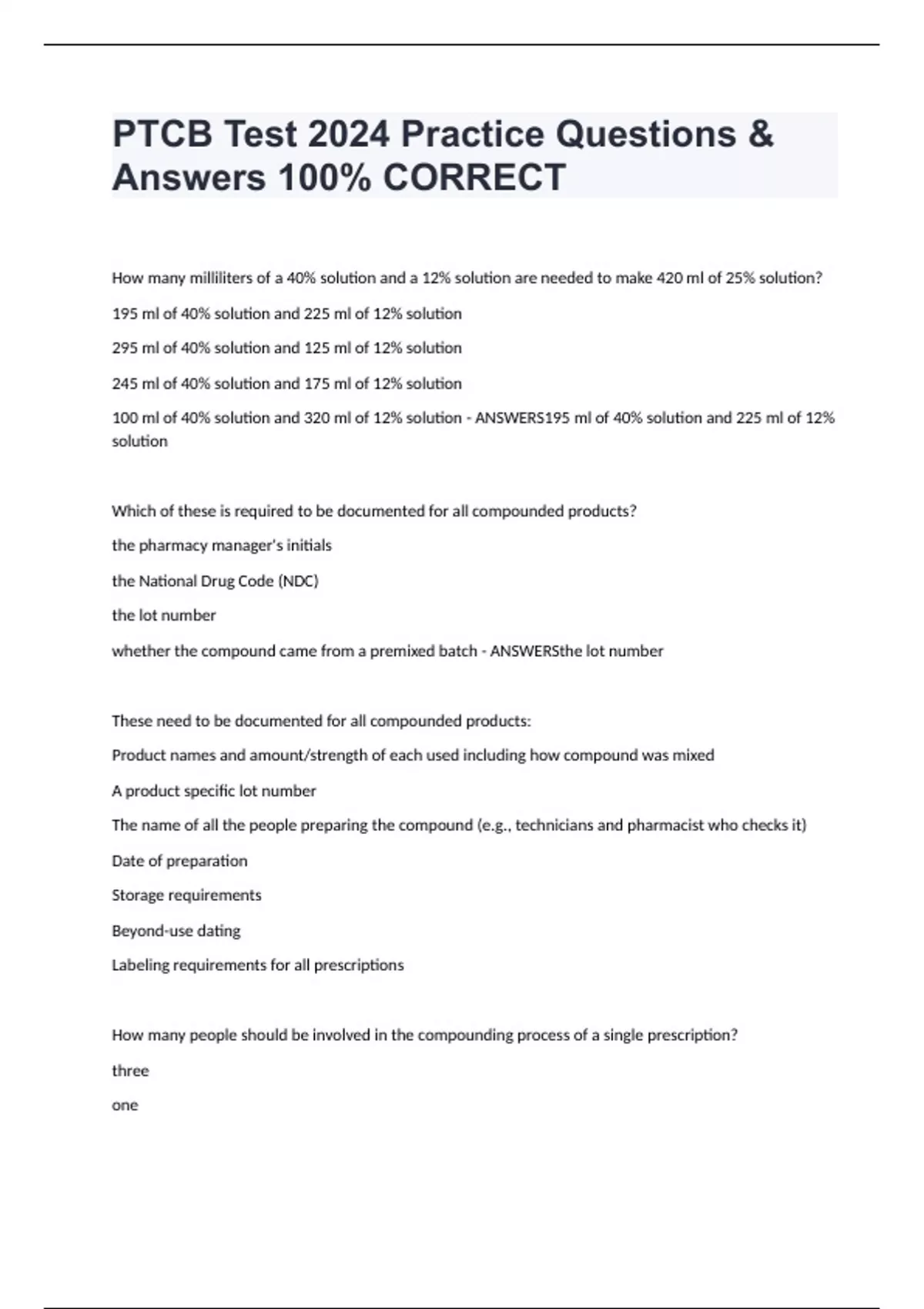 PTCB Test 2024 Practice Questions & Answers 100% CORRECT

How many milliliters of a 40% solution and a 12% solution are needed to make 420 ml of 25% solution?

195 ml of 40% solution and 225 ml of 12% solution

295 ml of 40% solution and 125 ml of 12% solution

245 ml of 40% solution and 175 ml of 12% solution

100 ml of 40% solution and 320 ml of 12% solution - ANSWERS195 ml of 40% solution and 225 ml of 12% solution

Which of these is required to be documented for all compounded products?

the pharmacy manager's initials

the National Drug Code (NDC)

the lot number

whether the compound came from a premixed batch - ANSWERSthe lot number

These need to be documented for all compounded products:

Product names and amount/strength of each used including how compound was mixed

A product specific lot number

The name of all the people preparing the compound (e.g., technicians and pharmacist who checks it)

Date of preparation

Storage requirements

Beyond-use dating

Labeling requirements for all prescriptions

How many people should be involved in the compounding process of a single prescription?

three

one